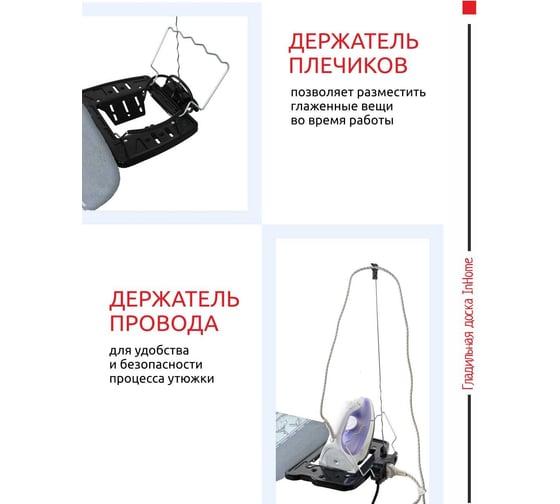 ДЕРЖАТЕЛЬ ПЛЕЧИКОВ

позволяет разместить глаженные вещи во время работы

ДЕРЖАТЕЛЬ ПРОВОДА

для удобства и безопасности процесса утюжки

Гладильная доска InHome